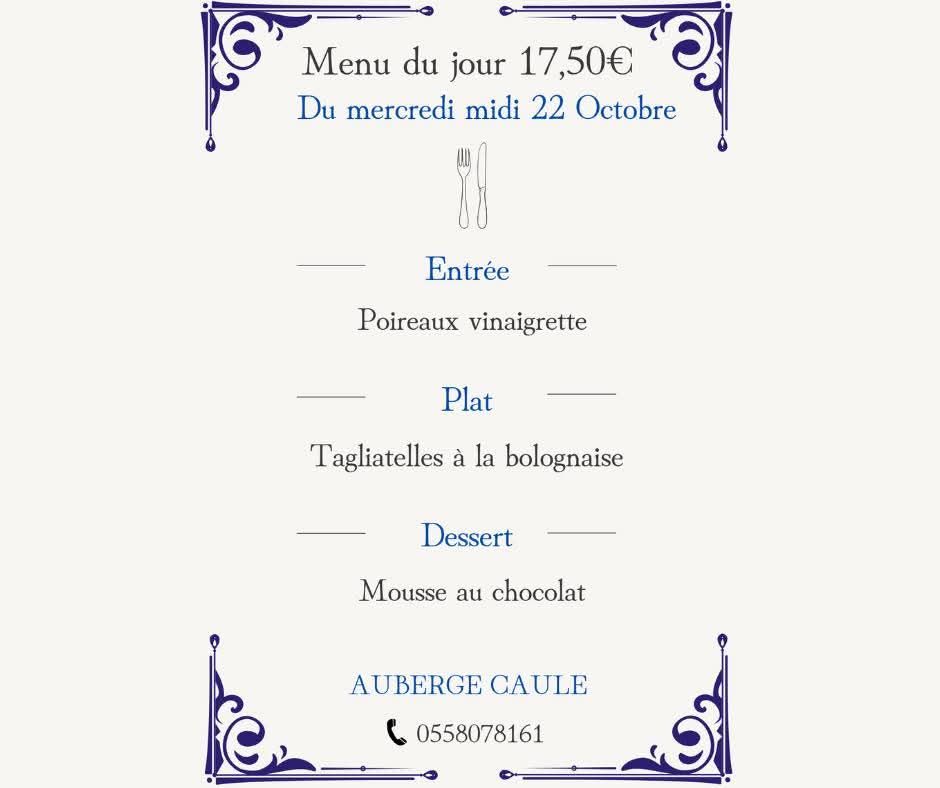 Menu du jour 17,50€
Du mercredi midi 22 Octobre

Entrée

Poireaux vinaigrette

Plat

Tagliatelles à la bolognaise

Dessert

Mousse au chocolat

AUBERGE CAULE

0558078161